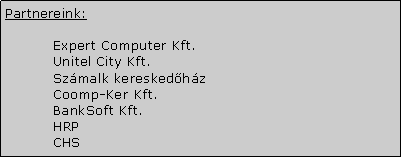 Partnereink:

Expert Computer Kft.
Unitel City Kft.
Számalk kereskedőház
Coomp-Ker Kft.
BankSoft Kft.
HRP
CHS